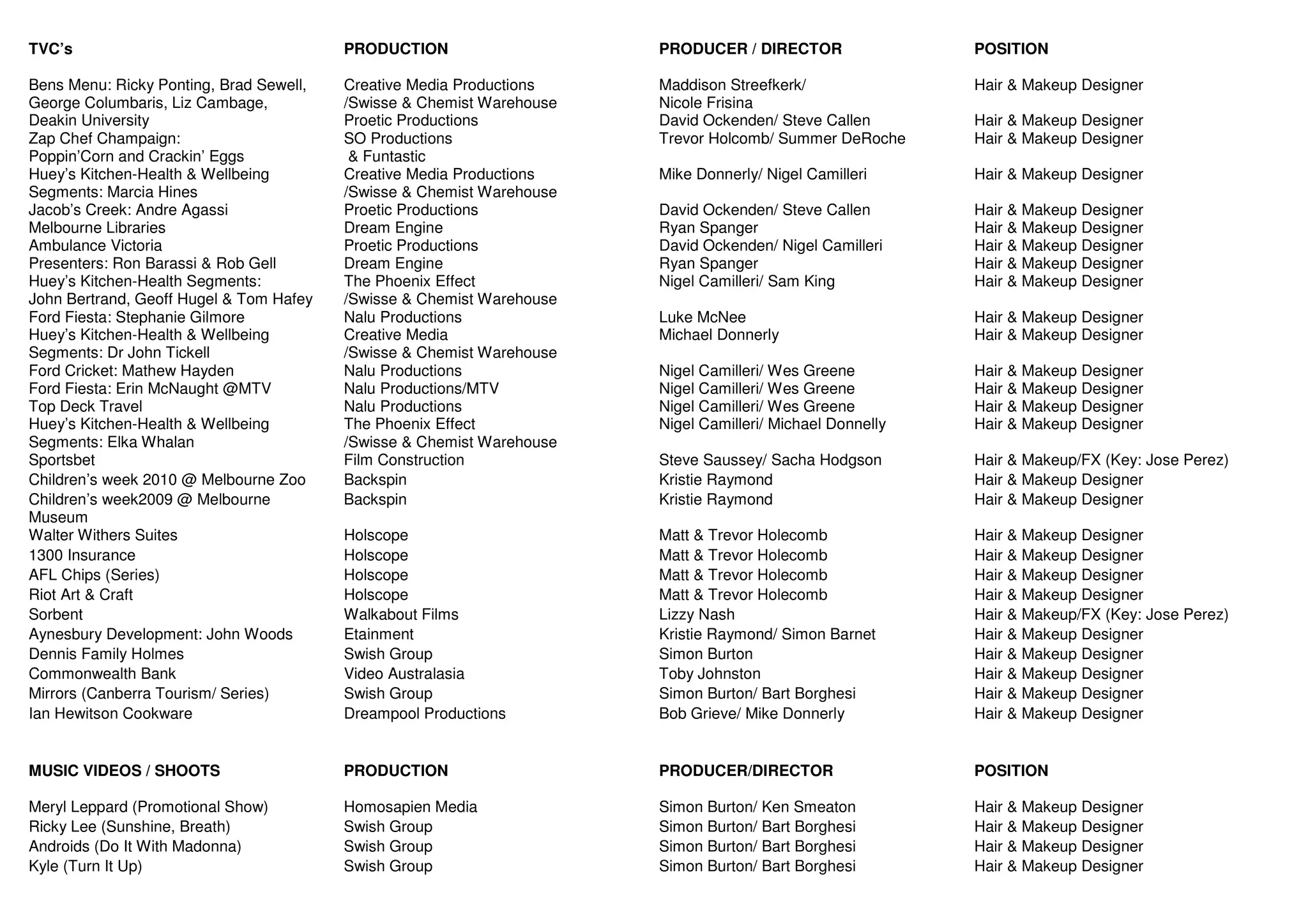 | TVC's | PRODUCTION | PRODUCER / DIRECTOR | POSITION |
|---|---|---|---|
| Bens Menu: Ricky Ponting, Brad Sewell, George Columbaris, Liz Cambage, | Creative Media Productions /Swisse & Chemist Warehouse | Maddison Streefkerk/ Nicole Frisina | Hair & Makeup Designer |
| Deakin University | Proetic Productions | David Ockenden/ Steve Callen | Hair & Makeup Designer |
| Zap Chef Champaign: Poppin'Corn and Crackin' Eggs | SO Productions & Funtastic | Trevor Holcomb/ Summer DeRoche | Hair & Makeup Designer |
| Huey's Kitchen-Health & Wellbeing Segments: Marcia Hines | Creative Media Productions /Swisse & Chemist Warehouse | Mike Donnerly/ Nigel Camilleri | Hair & Makeup Designer |
| Jacob's Creek: Andre Agassi | Proetic Productions | David Ockenden/ Steve Callen | Hair & Makeup Designer |
| Melbourne Libraries | Dream Engine | Ryan Spanger | Hair & Makeup Designer |
| Ambulance Victoria | Proetic Productions | David Ockenden/ Nigel Camilleri | Hair & Makeup Designer |
| Presenters: Ron Barassi & Rob Gell | Dream Engine | Ryan Spanger | Hair & Makeup Designer |
| Huey's Kitchen-Health Segments: John Bertrand, Geoff Hugel & Tom Hafey | The Phoenix Effect /Swisse & Chemist Warehouse | Nigel Camilleri/ Sam King | Hair & Makeup Designer |
| Ford Fiesta: Stephanie Gilmore | Nalu Productions | Luke McNee | Hair & Makeup Designer |
| Huey's Kitchen-Health & Wellbeing Segments: Dr John Tickell | Creative Media /Swisse & Chemist Warehouse | Michael Donnerly | Hair & Makeup Designer |
| Ford Cricket: Mathew Hayden | Nalu Productions | Nigel Camilleri/ Wes Greene | Hair & Makeup Designer |
| Ford Fiesta: Erin McNaught @MTV | Nalu Productions/MTV | Nigel Camilleri/ Wes Greene | Hair & Makeup Designer |
| Top Deck Travel | Nalu Productions | Nigel Camilleri/ Wes Greene | Hair & Makeup Designer |
| Huey's Kitchen-Health & Wellbeing Segments: Elka Whalan | The Phoenix Effect /Swisse & Chemist Warehouse | Nigel Camilleri/ Michael Donnelly | Hair & Makeup Designer |
| Sportsbet | Film Construction | Steve Saussey/ Sacha Hodgson | Hair & Makeup/FX (Key: Jose Perez) |
| Children's week 2010 @ Melbourne Zoo | Backspin | Kristie Raymond | Hair & Makeup Designer |
| Children's week2009 @ Melbourne Museum | Backspin | Kristie Raymond | Hair & Makeup Designer |
| Walter Withers Suites | Holscope | Matt & Trevor Holecomb | Hair & Makeup Designer |
| 1300 Insurance | Holscope | Matt & Trevor Holecomb | Hair & Makeup Designer |
| AFL Chips (Series) | Holscope | Matt & Trevor Holecomb | Hair & Makeup Designer |
| Riot Art & Craft | Holscope | Matt & Trevor Holecomb | Hair & Makeup Designer |
| Sorbent | Walkabout Films | Lizzy Nash | Hair & Makeup/FX (Key: Jose Perez) |
| Aynesbury Development: John Woods | Etainment | Kristie Raymond/ Simon Barnet | Hair & Makeup Designer |
| Dennis Family Holmes | Swish Group | Simon Burton | Hair & Makeup Designer |
| Commonwealth Bank | Video Australasia | Toby Johnston | Hair & Makeup Designer |
| Mirrors (Canberra Tourism/ Series) | Swish Group | Simon Burton/ Bart Borghesi | Hair & Makeup Designer |
| Ian Hewitson Cookware | Dreampool Productions | Bob Grieve/ Mike Donnerly | Hair & Makeup Designer |

| MUSIC VIDEOS / SHOOTS | PRODUCTION | PRODUCER/DIRECTOR | POSITION |
|---|---|---|---|
| Meryl Leppard (Promotional Show) | Homosapien Media | Simon Burton/ Ken Smeaton | Hair & Makeup Designer |
| Ricky Lee (Sunshine, Breath) | Swish Group | Simon Burton/ Bart Borghesi | Hair & Makeup Designer |
| Androids (Do It With Madonna) | Swish Group | Simon Burton/ Bart Borghesi | Hair & Makeup Designer |
| Kyle (Turn It Up) | Swish Group | Simon Burton/ Bart Borghesi | Hair & Makeup Designer |